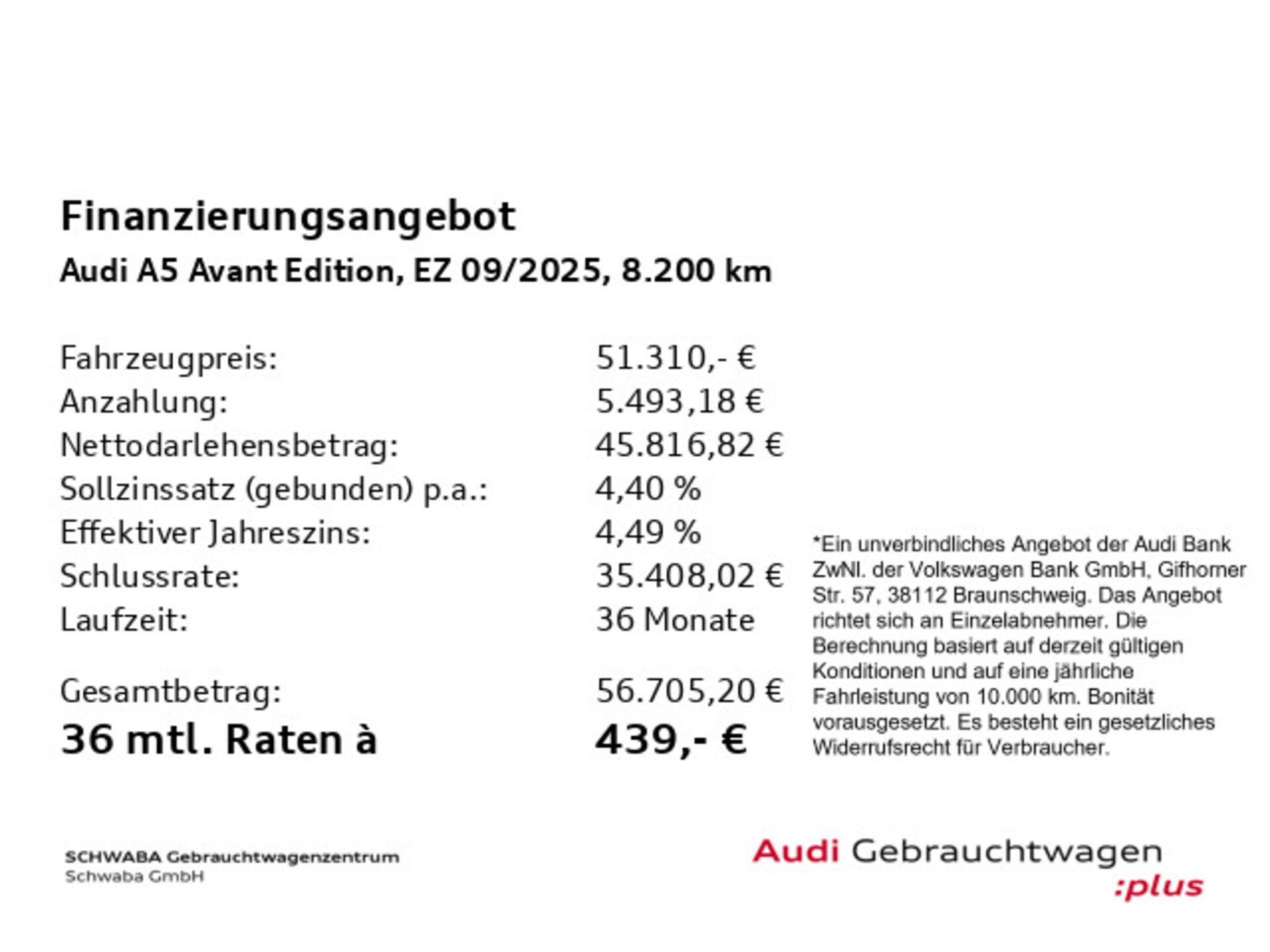 Finanzierungsangebot
Audi A5 Avant Edition, EZ 09/2025, 8.200 km

| | |
|---|---|
| Fahrzeugpreis: | 51.310,- € |
| Anzahlung: | 5.493,18 € |
| Nettodarlehensbetrag: | 45.816,82 € |
| Sollzinssatz (gebunden) p.a.: | 4,40 % |
| Effektiver Jahreszins: | 4,49 % |
| Schlussrate: | 35.408,02 € |
| Laufzeit: | 36 Monate |
| Gesamtbetrag: | 56.705,20 € |
| 36 mtl. Raten à | 439,- € |

*Ein unverbindliches Angebot der Audi Bank ZwNl. der Volkswagen Bank GmbH, Gifhorner Str. 57, 38112 Braunschweig. Das Angebot richtet sich an Einzelabnehmer. Die Berechnung basiert auf derzeit gültigen Konditionen und auf eine jährliche Fahrleistung von 10.000 km. Bonität vorausgesetzt. Es besteht ein gesetzliches Widerrufsrecht für Verbraucher.

SCHWABA Gebrauchtwagenzentrum
Schwaba GmbH

Audi Gebrauchtwagen
:plus